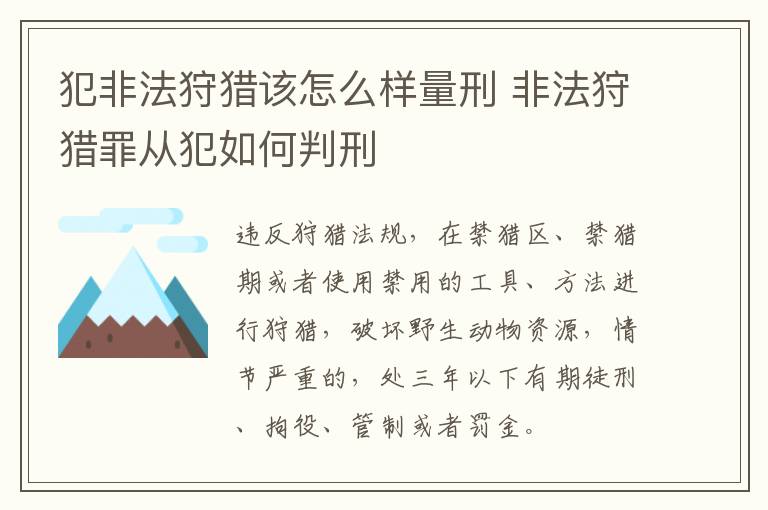 犯非法狩猎该怎么样量刑 非法狩猎罪从犯如何判刑

违反狩猎法规，在禁猎区、禁猎期或者使用禁用的工具、方法进行狩猎，破坏野生动物资源，情节严重的，处三年以下有期徒刑、拘役、管制或者罚金。